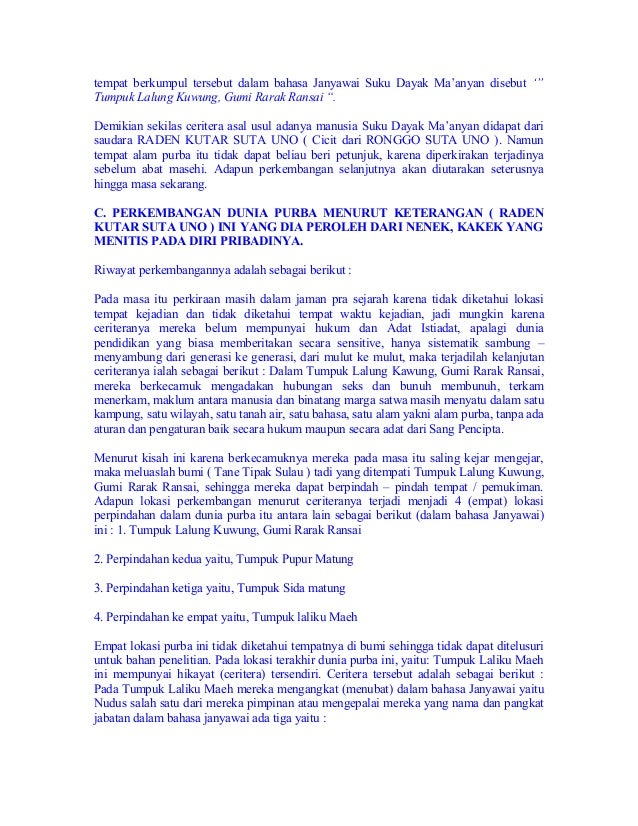 tempat berkumpul tersebut dalam bahasa Janyawai Suku Dayak Ma'anyan disebut '" Tumpuk Lalung Kuwung, Gumi Rarak Ransai ".

Demikian sekilas ceritera asal usul adanya manusia Suku Dayak Ma'anyan didapat dari saudara RADEN KUTAR SUTA UNO ( Cicit dari RONGGO SUTA UNO ). Namun tempat alam purba itu tidak dapat beliau beri petunjuk, karena diperkirakan terjadinya sebelum abat masehi. Adapun perkembangan selanjutnya akan diutarakan seterusnya hingga masa sekarang.

C. PERKEMBANGAN DUNIA PURBA MENURUT KETERANGAN ( RADEN KUTAR SUTA UNO ) INI YANG DIA PEROLEH DARI NENEK, KAKEK YANG MENITIS PADA DIRI PRIBADINYA.

Riwayat perkembangannya adalah sebagai berikut :

Pada masa itu perkiraan masih dalam jaman pra sejarah karena tidak diketahui lokasi tempat kejadian dan tidak diketahui tempat waktu kejadian, jadi mungkin karena ceriteranya mereka belum mempunyai hukum dan Adat Istiadat, apalagi dunia pendidikan yang biasa memberitakan secara sensitive, hanya sistematik sambung – menyambung dari generasi ke generasi, dari mulut ke mulut, maka terjadilah kelanjutan ceriteranya ialah sebagai berikut : Dalam Tumpuk Lalung Kawung, Gumi Rarak Ransai, mereka berkecamuk mengadakan hubungan seks dan bunuh membunuh, terkam menerkam, maklum antara manusia dan binatang marga satwa masih menyatu dalam satu kampung, satu wilayah, satu tanah air, satu bahasa, satu alam yakni alam purba, tanpa ada aturan dan pengaturan baik secara hukum maupun secara adat dari Sang Pencipta.

Menurut kisah ini karena berkecamuknya mereka pada masa itu saling kejar mengejar, maka meluaslah bumi ( Tane Tipak Sulau ) tadi yang ditempati Tumpuk Lalung Kuwung, Gumi Rarak Ransai, sehingga mereka dapat berpindah – pindah tempat / pemukiman. Adapun lokasi perkembangan menurut ceriteranya terjadi menjadi 4 (empat) lokasi perpindahan dalam dunia purba itu antara lain sebagai berikut (dalam bahasa Janyawai) ini : 1. Tumpuk Lalung Kuwung, Gumi Rarak Ransai

2. Perpindahan kedua yaitu, Tumpuk Pupur Matung

3. Perpindahan ketiga yaitu, Tumpuk Sida matung

4. Perpindahan ke empat yaitu, Tumpuk laliku Maeh

Empat lokasi purba ini tidak diketahui tempatnya di bumi sehingga tidak dapat ditelusuri untuk bahan penelitian. Pada lokasi terakhir dunia purba ini, yaitu: Tumpuk Laliku Maeh ini mempunyai hikayat (ceritera) tersendiri. Ceritera tersebut adalah sebagai berikut : Pada Tumpuk Laliku Maeh mereka mengangkat (menubat) dalam bahasa Janyawai yaitu Nudus salah satu dari mereka pimpinan atau mengepalai mereka yang nama dan pangkat jabatan dalam bahasa janyawai ada tiga yaitu :